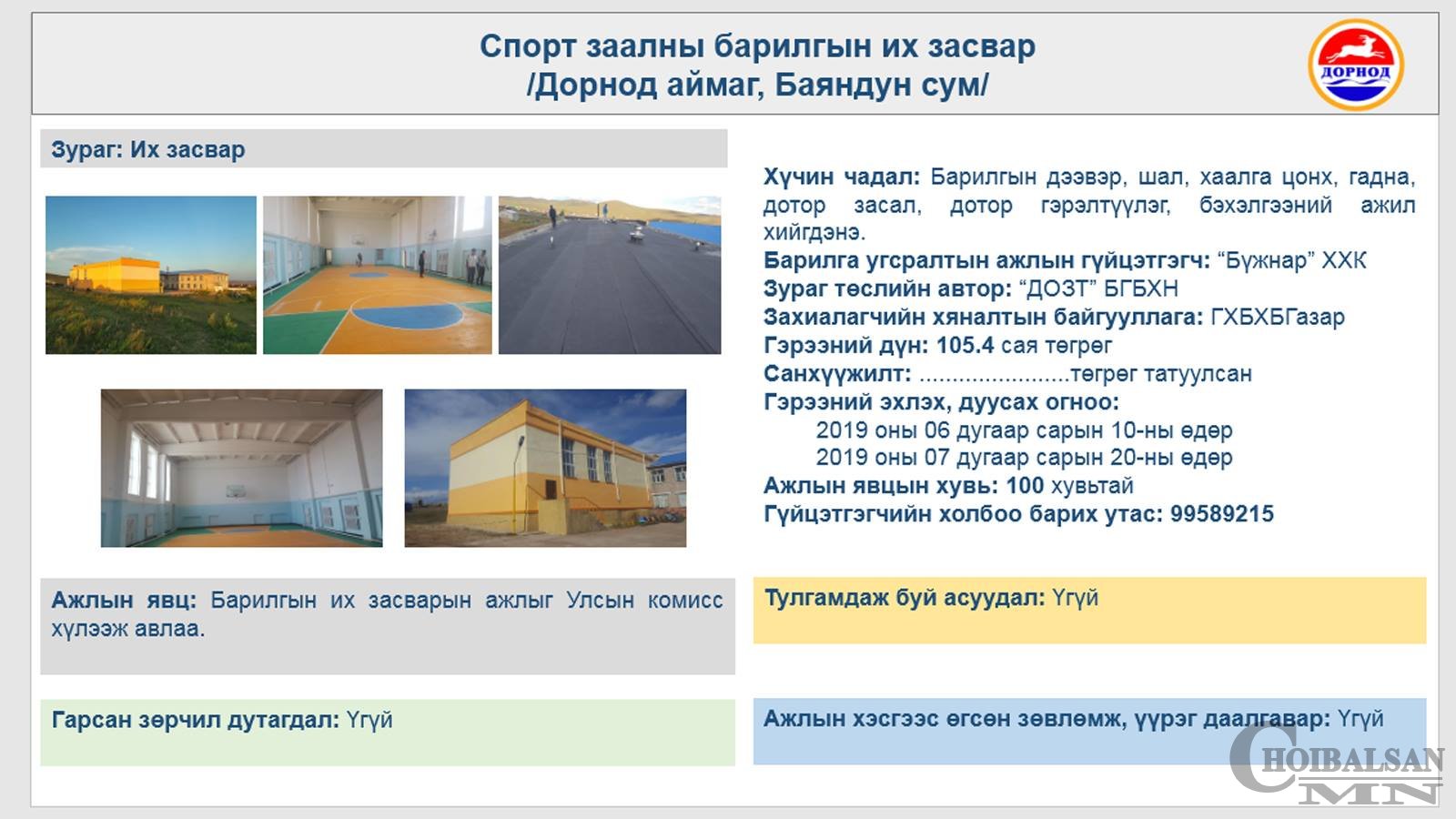 Спорт заалны барилгын их засвар
/Дорнод аймаг, Баяндун сум/

ДОРНОД

Зураг: Их засвар

Хүчин чадал: Барилгын дээвэр, шал, хаалга цонх, гадна, дотор засал, дотор гэрэлтүүлэг, бэхэлгээний ажил хийгдэнэ.
Барилга угсралтын ажлын гүйцэтгэгч: “Бүжнар” ХХК
Зураг төслийн автор: “ДОЗТ” БГБХН
Захиалагчийн хяналтын байгууллага: ГХБХБГазар
Гэрээний дүн: 105.4 сая төгрөг
Санхүүжилт: ......................төгрөг татуулсан
Гэрээний эхлэх, дуусах огноо:
2019 оны 06 дугаар сарын 10-ны өдөр
2019 оны 07 дугаар сарын 20-ны өдөр
Ажлын явцын хувь: 100 хувьтай
Гүйцэтгэгчийн холбоо барих утас: 99589215

Ажлын явц: Барилгын их засварын ажлыг Улсын комисс хүлээж авлаа.

Тулгамдаж буй асуудал: Үгүй

Гарсан зөрчил дутагдал: Үгүй

Ажлын хэсгээс өгсөн зөвлөмж, үүрэг даалгавар: Үгүй

CHOIBALSAN
MN